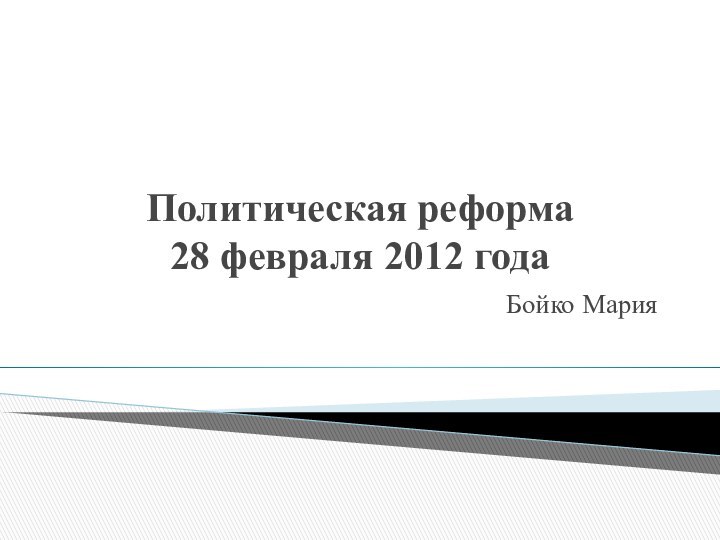 Политическая реформа
28 февраля 2012 года

Бойко Мария